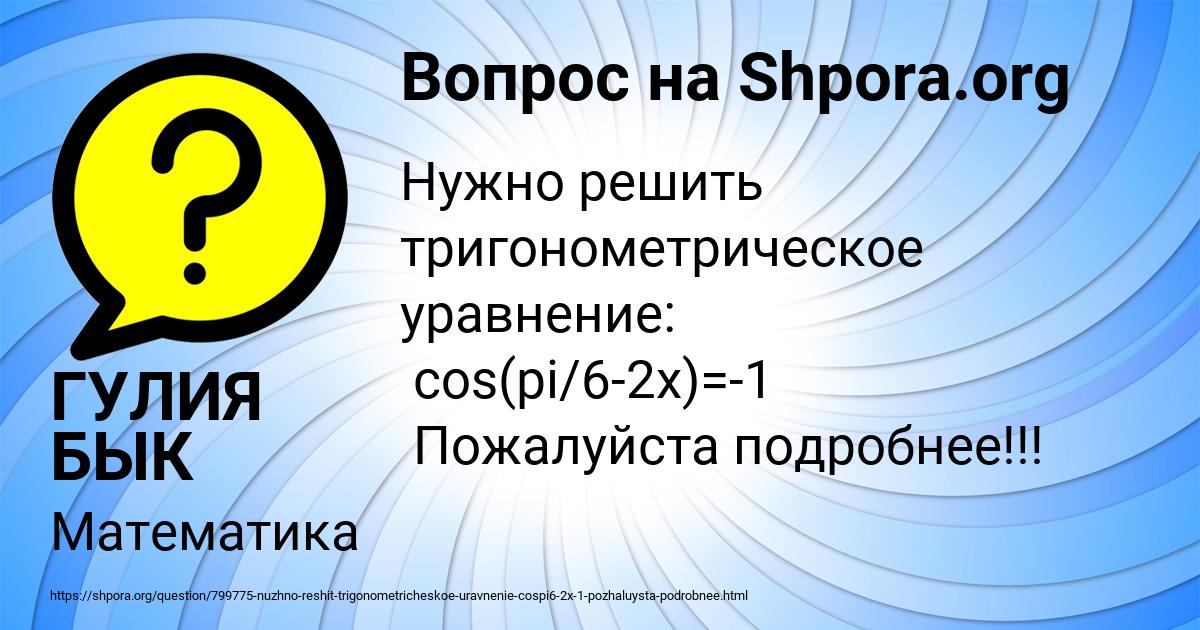 Вопрос на Shpora.org

Нужно решить тригонометрическое уравнение:
cos(pi/6-2x)=-1
Пожалуйста подробнее!!!

ГУЛИЯ БЫК

Математика

https://shpora.org/question/799775-nuzhno-reshit-trigonometricheskoe-uravnenie-cospi6-2x-1-pozhaluysta-podrobnee.html